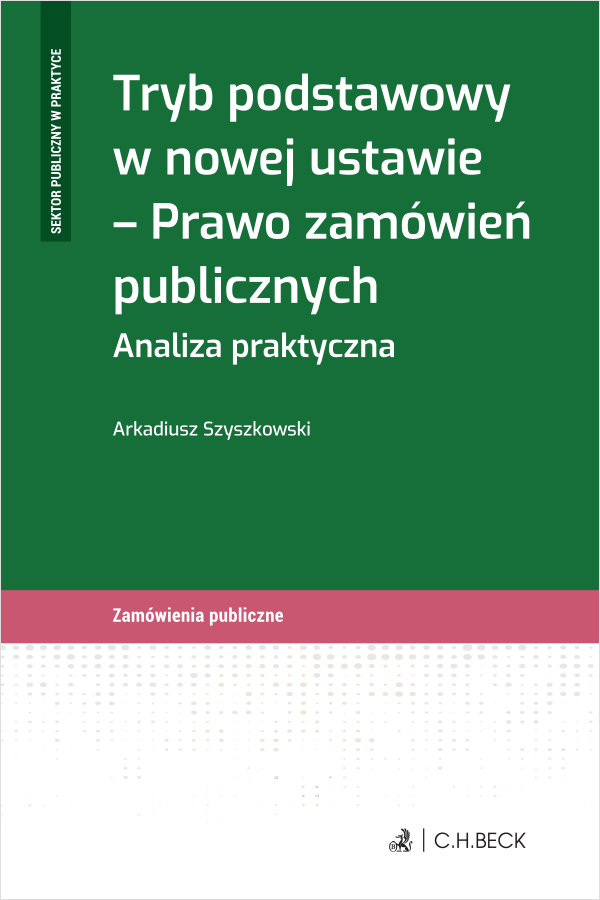 SEKTOR PUBLICZNY W PRAKTYCE

Tryb podstawowy w nowej ustawie – Prawo zamówień publicznych

Analiza praktyczna

Arkadiusz Szyszkowski

Zamówienia publiczne

C.H.BECK